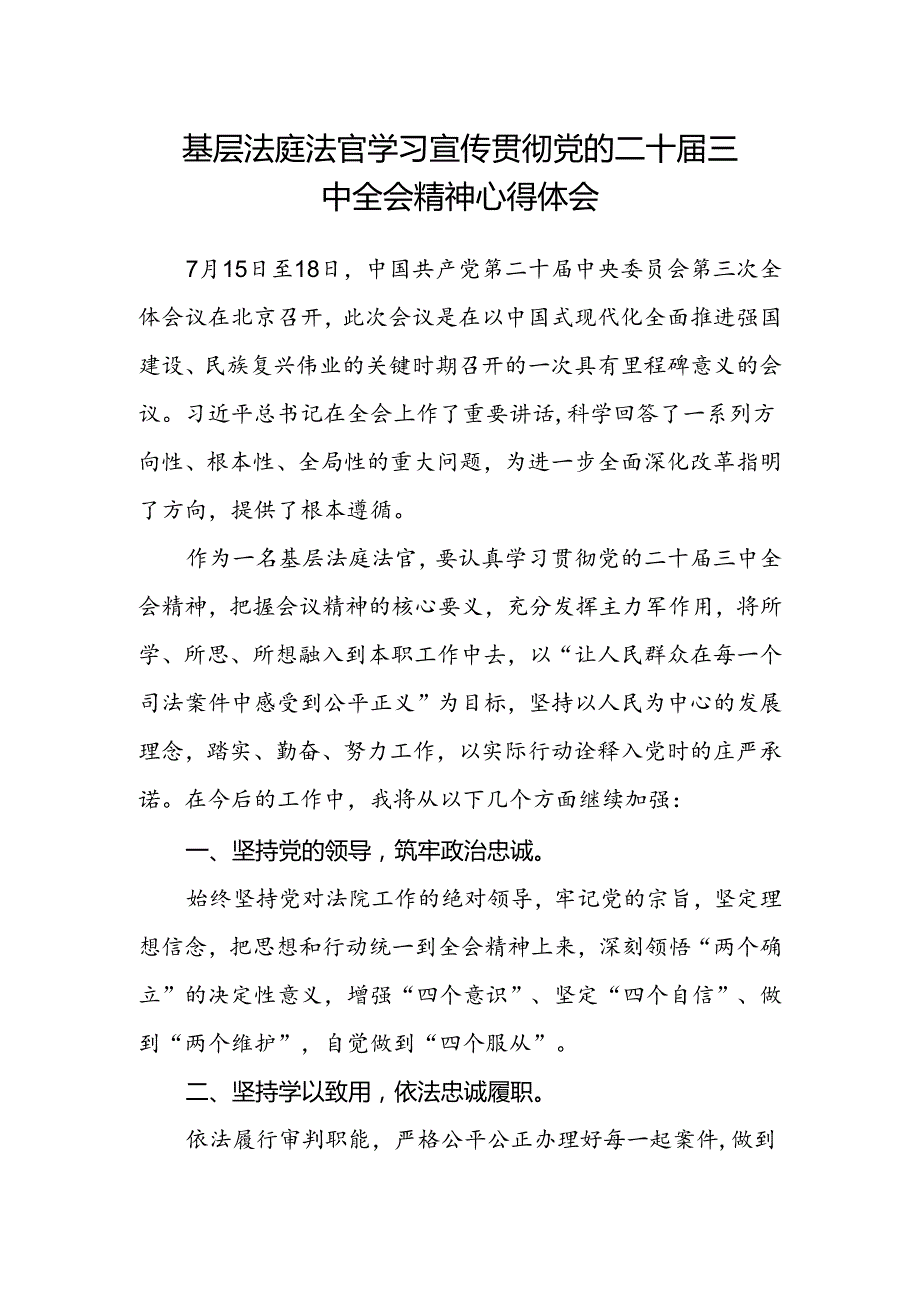 基层法庭法官学习宣传贯彻党的二十届三中全会精神心得体会

7月15日至18日，中国共产党第二十届中央委员会第三次全体会议在北京召开，此次会议是在以中国式现代化全面推进强国建设、民族复兴伟业的关键时期召开的一次具有里程碑意义的会议。习近平总书记在全会上作了重要讲话，科学回答了一系列方向性、根本性、全局性的重大问题，为进一步全面深化改革指明了方向，提供了根本遵循。

作为一名基层法庭法官，要认真学习贯彻党的二十届三中全会精神，把握会议精神的核心要义，充分发挥主力军作用，将所学、所思、所想融入到本职工作中去，以“让人民群众在每一个司法案件中感受到公平正义”为目标，坚持以人民为中心的发展理念，踏实、勤奋、努力工作，以实际行动诠释入党时的庄严承诺。在今后的工作中，我将从以下几个方面继续加强：

一、坚持党的领导，筑牢政治忠诚。

始终坚持党对法院工作的绝对领导，牢记党的宗旨，坚定理想信念，把思想和行动统一到全会精神上来，深刻领悟“两个确立”的决定性意义，增强“四个意识”、坚定“四个自信”、做到“两个维护”，自觉做到“四个服从”。

二、坚持学以致用，依法忠诚履职。

依法履行审判职能，严格公平公正办理好每一起案件，做到